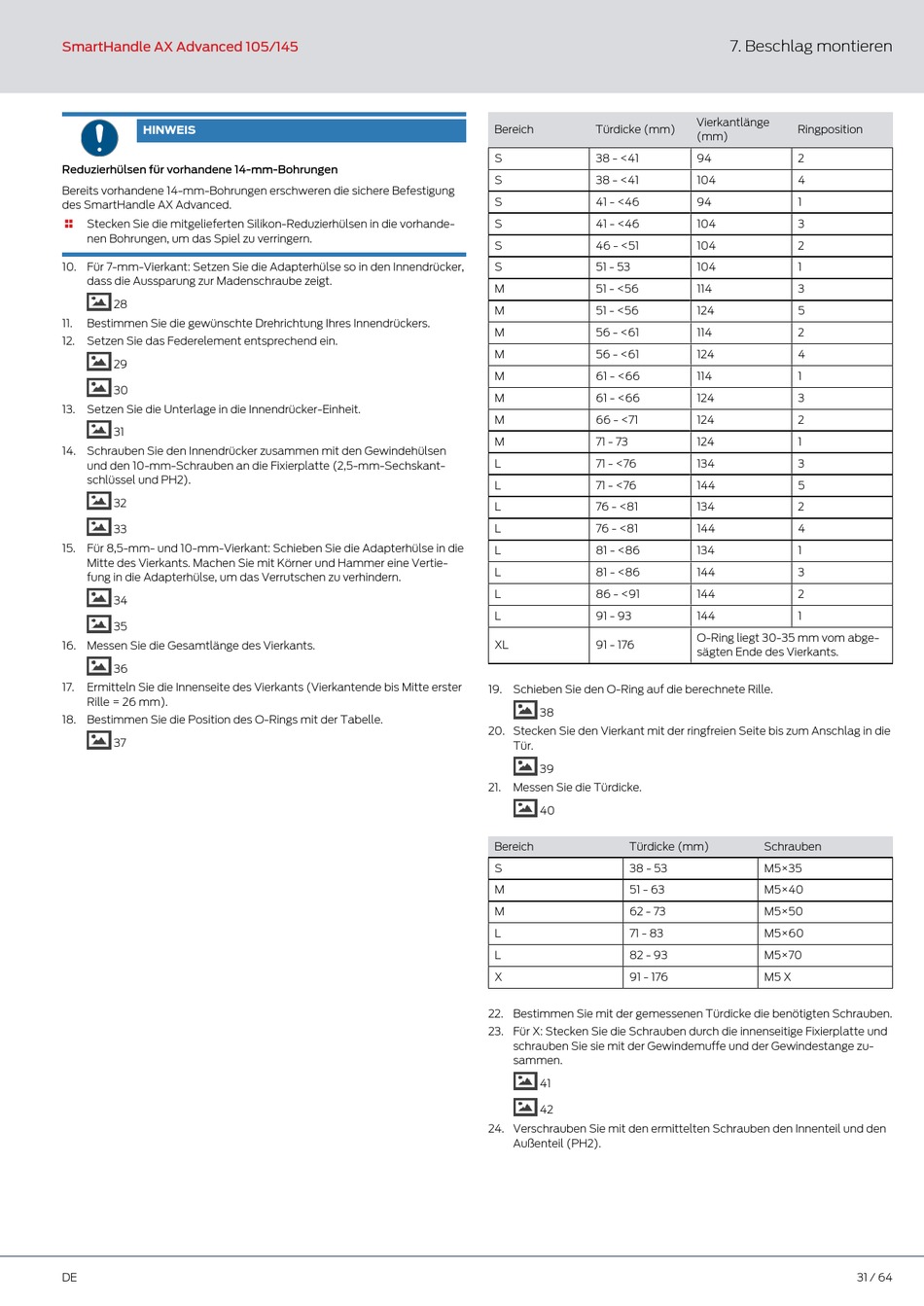 SmartHandle AX Advanced 105/145

7. Beschlag montieren

HINWEIS

Reduzierhülsen für vorhandene 14-mm-Bohrungen

Bereits vorhandene 14-mm-Bohrungen erschweren die sichere Befestigung des SmartHandle AX Advanced.

Stecken Sie die mitgelieferten Silikon-Reduzierhülsen in die vorhandenen Bohrungen, um das Spiel zu verringern.

10. Für 7-mm-Vierkant: Setzen Sie die Adapterhülse so in den Innendrücker, dass die Aussparung zur Madenschraube zeigt.

28

11. Bestimmen Sie die gewünschte Drehrichtung Ihres Innendrückers.

12. Setzen Sie das Federelement entsprechend ein.

29

30

13. Setzen Sie die Unterlage in die Innendrücker-Einheit.

31

14. Schrauben Sie den Innendrücker zusammen mit den Gewindehülsen und den 10-mm-Schrauben an die Fixierplatte (2,5-mm-Sechskantschlüssel und PH2).

32

33

15. Für 8,5-mm- und 10-mm-Vierkant: Schieben Sie die Adapterhülse in die Mitte des Vierkants. Machen Sie mit Körner und Hammer eine Vertiefung in die Adapterhülse, um das Verrutschen zu verhindern.

34

35

16. Messen Sie die Gesamtlänge des Vierkants.

36

17. Ermitteln Sie die Innenseite des Vierkants (Vierkantende bis Mitte erster Rille = 26 mm).

18. Bestimmen Sie die Position des O-Rings mit der Tabelle.

37

| Bereich | Türdicke (mm) | Vierkantlänge (mm) | Ringposition |
|---|---|---|---|
| S | 38 - <41 | 94 | 2 |
| S | 38 - <41 | 104 | 4 |
| S | 41 - <46 | 94 | 1 |
| S | 41 - <46 | 104 | 3 |
| S | 46 - <51 | 104 | 2 |
| S | 51 - 53 | 104 | 1 |
| M | 51 - <56 | 114 | 3 |
| M | 51 - <56 | 124 | 5 |
| M | 56 - <61 | 114 | 2 |
| M | 56 - <61 | 124 | 4 |
| M | 61 - <66 | 114 | 1 |
| M | 61 - <66 | 124 | 3 |
| M | 66 - <71 | 124 | 2 |
| M | 71 - 73 | 124 | 1 |
| L | 71 - <76 | 134 | 3 |
| L | 71 - <76 | 144 | 5 |
| L | 76 - <81 | 134 | 2 |
| L | 76 - <81 | 144 | 4 |
| L | 81 - <86 | 134 | 1 |
| L | 81 - <86 | 144 | 3 |
| L | 86 - <91 | 144 | 2 |
| L | 91 - 93 | 144 | 1 |
| XL | 91 - 176 | O-Ring liegt 30-35 mm vom abgesägten Ende des Vierkants. | |

19. Schieben Sie den O-Ring auf die berechnete Rille.

38

20. Stecken Sie den Vierkant mit der ringfreien Seite bis zum Anschlag in die Tür.

39

21. Messen Sie die Türdicke.

40

| Bereich | Türdicke (mm) | Schrauben |
|---|---|---|
| S | 38 - 53 | M5×35 |
| M | 51 - 63 | M5×40 |
| M | 62 - 73 | M5×50 |
| L | 71 - 83 | M5×60 |
| L | 82 - 93 | M5×70 |
| X | 91 - 176 | M5 X |

22. Bestimmen Sie mit der gemessenen Türdicke die benötigten Schrauben.

23. Für X: Stecken Sie die Schrauben durch die innenseitige Fixierplatte und schrauben Sie sie mit der Gewindemuffe und der Gewindestange zusammen.

41

42

24. Verschrauben Sie mit den ermittelten Schrauben den Innenteil und den Außenteil (PH2).

DE

31 / 64